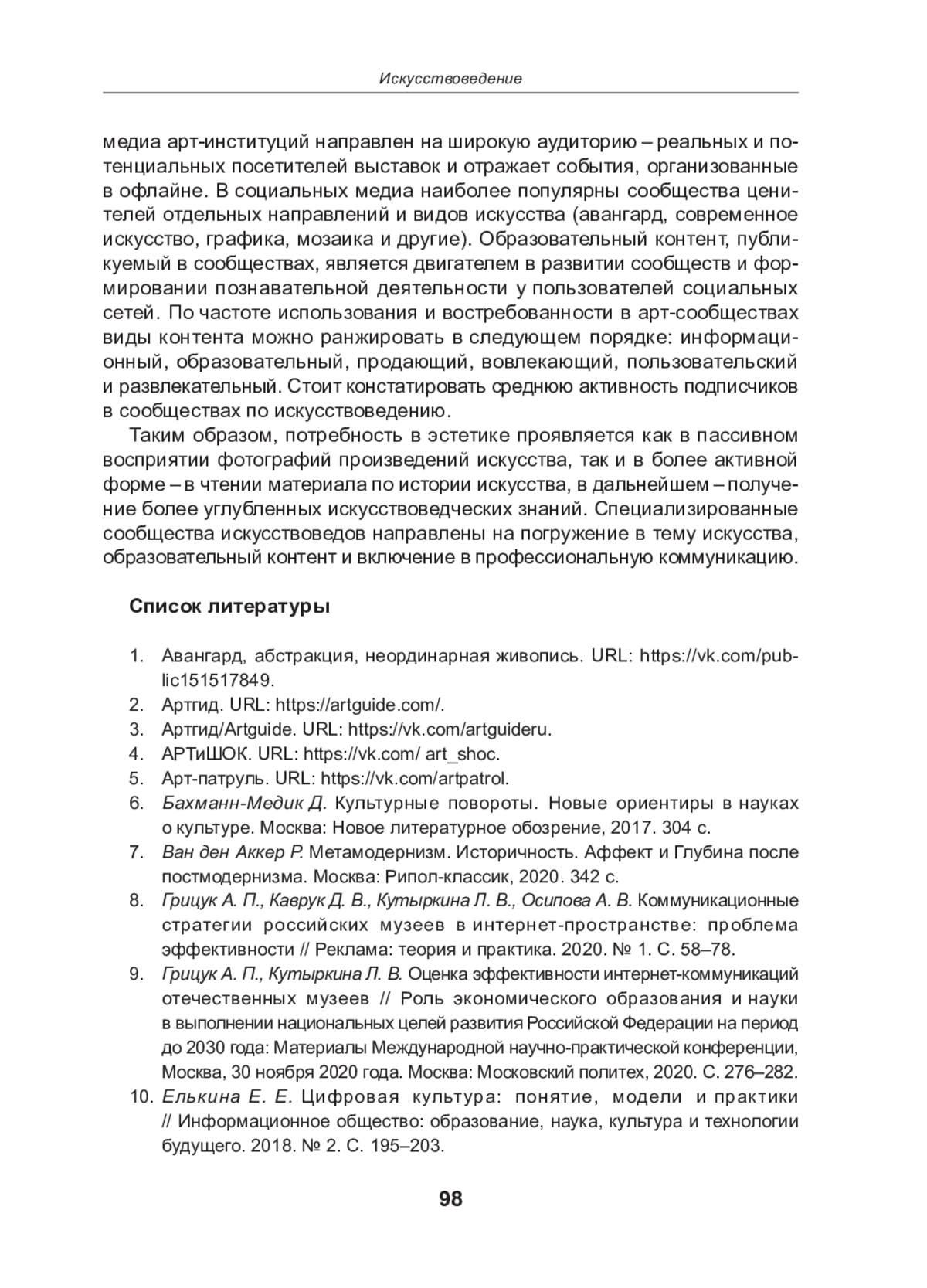 Искусствоведение

медиа арт-институций направлен на широкую аудиторию – реальных и потенциальных посетителей выставок и отражает события, организованные в офлайне. В социальных медиа наиболее популярны сообщества ценителей отдельных направлений и видов искусства (авангард, современное искусство, графика, мозаика и другие). Образовательный контент, публикуемый в сообществах, является двигателем в развитии сообществ и формировании познавательной деятельности у пользователей социальных сетей. По частоте использования и востребованности в арт-сообществах виды контента можно ранжировать в следующем порядке: информационный, образовательный, продающий, вовлекающий, пользовательский и развлекательный. Стоит констатировать среднюю активность подписчиков в сообществах по искусствоведению.

Таким образом, потребность в эстетике проявляется как в пассивном восприятии фотографий произведений искусства, так и в более активной форме – в чтении материала по истории искусства, в дальнейшем – получение более углубленных искусствоведческих знаний. Специализированные сообщества искусствоведов направлены на погружение в тему искусства, образовательный контент и включение в профессиональную коммуникацию.

Список литературы

1. Авангард, абстракция, неординарная живопись. URL: https://vk.com/public151517849.
2. Артгид. URL: https://artguide.com/.
3. Артгид/Artguide. URL: https://vk.com/artguideru.
4. АРТиШОК. URL: https://vk.com/ art_shoc.
5. Арт-патруль. URL: https://vk.com/artpatrol.
6. Бахманн-Медик Д. Культурные повороты. Новые ориентиры в науках о культуре. Москва: Новое литературное обозрение, 2017. 304 с.
7. Ван ден Аккер Р. Метамодернизм. Историчность. Аффект и Глубина после постмодернизма. Москва: Рипол-классик, 2020. 342 с.
8. Грицук А. П., Каврук Д. В., Кутыркина Л. В., Осипова А. В. Коммуникационные стратегии российских музеев в интернет-пространстве: проблема эффективности // Реклама: теория и практика. 2020. № 1. С. 58–78.
9. Грицук А. П., Кутыркина Л. В. Оценка эффективности интернет-коммуникаций отечественных музеев // Роль экономического образования и науки в выполнении национальных целей развития Российской Федерации на период до 2030 года: Материалы Международной научно-практической конференции, Москва, 30 ноября 2020 года. Москва: Московский политех, 2020. С. 276–282.
10. Елькина Е. Е. Цифровая культура: понятие, модели и практики // Информационное общество: образование, наука, культура и технологии будущего. 2018. № 2. С. 195–203.

98